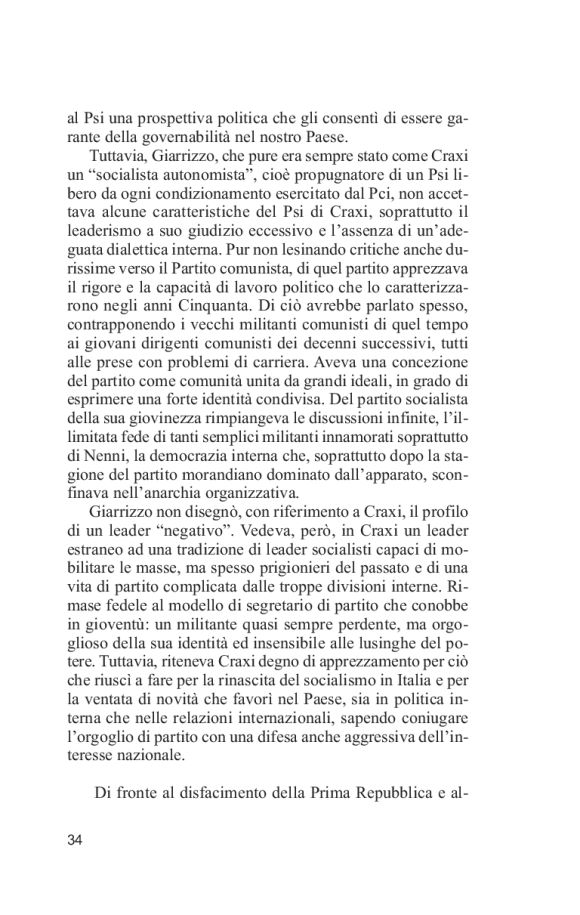 al Psi una prospettiva politica che gli consentì di essere garante della governabilità nel nostro Paese.

Tuttavia, Giarrizzo, che pure era sempre stato come Craxi un "socialista autonomista", cioè propugnatore di un Psi libero da ogni condizionamento esercitato dal Pci, non accettava alcune caratteristiche del Psi di Craxi, soprattutto il leaderismo a suo giudizio eccessivo e l'assenza di un'adeguata dialettica interna. Pur non lesinando critiche anche durissime verso il Partito comunista, di quel partito apprezzava il rigore e la capacità di lavoro politico che lo caratterizzarono negli anni Cinquanta. Di ciò avrebbe parlato spesso, contrapponendo i vecchi militanti comunisti di quel tempo ai giovani dirigenti comunisti dei decenni successivi, tutti alle prese con problemi di carriera. Aveva una concezione del partito come comunità unita da grandi ideali, in grado di esprimere una forte identità condivisa. Del partito socialista della sua giovinezza rimpiangeva le discussioni infinite, l'illimitata fede di tanti semplici militanti innamorati soprattutto di Nenni, la democrazia interna che, soprattutto dopo la stagione del partito morandiano dominato dall'apparato, sconfinava nell'anarchia organizzativa.

Giarrizzo non disegnò, con riferimento a Craxi, il profilo di un leader "negativo". Vedeva, però, in Craxi un leader estraneo ad una tradizione di leader socialisti capaci di mobilitare le masse, ma spesso prigionieri del passato e di una vita di partito complicata dalle troppe divisioni interne. Rimase fedele al modello di segretario di partito che conobbe in gioventù: un militante quasi sempre perdente, ma orgoglioso della sua identità ed insensibile alle lusinghe del potere. Tuttavia, riteneva Craxi degno di apprezzamento per ciò che riuscì a fare per la rinascita del socialismo in Italia e per la ventata di novità che favorì nel Paese, sia in politica interna che nelle relazioni internazionali, sapendo coniugare l'orgoglio di partito con una difesa anche aggressiva dell'interesse nazionale.

Di fronte al disfacimento della Prima Repubblica e al-

34